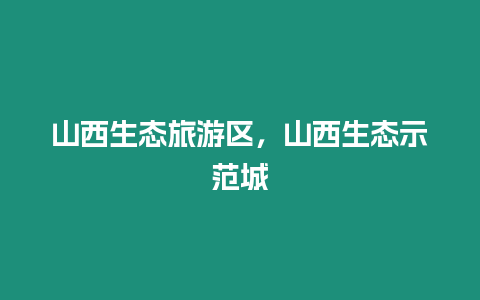 山西生态旅游区，山西生态示范城